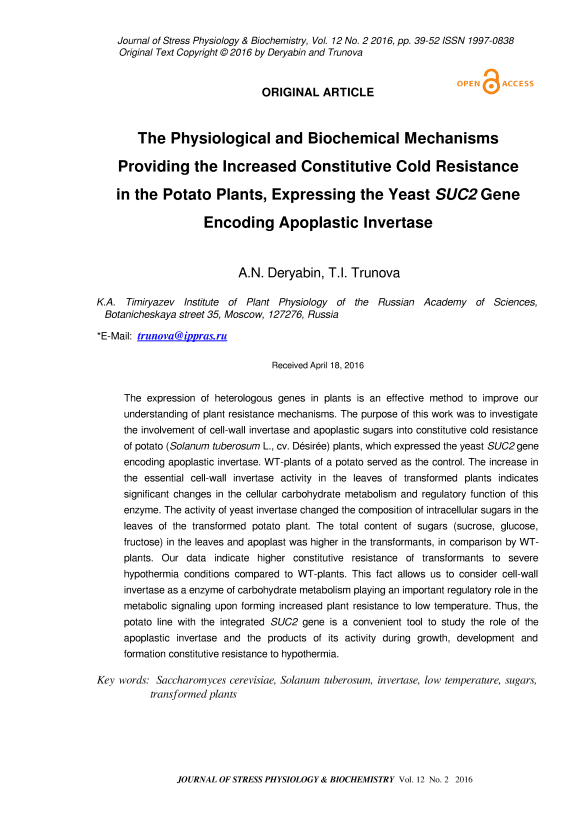 Journal of Stress Physiology & Biochemistry, Vol. 12 No. 2 2016, pp. 39-52 ISSN 1997-0838
Original Text Copyright © 2016 by Deryabin and Trunova

OPEN ACCESS

ORIGINAL ARTICLE

The Physiological and Biochemical Mechanisms Providing the Increased Constitutive Cold Resistance in the Potato Plants, Expressing the Yeast SUC2 Gene Encoding Apoplastic Invertase

A.N. Deryabin, T.I. Trunova

K.A. Timiryazev Institute of Plant Physiology of the Russian Academy of Sciences, Botanicheskaya street 35, Moscow, 127276, Russia

*E-Mail: trunova@ippras.ru

Received April 18, 2016

The expression of heterologous genes in plants is an effective method to improve our understanding of plant resistance mechanisms. The purpose of this work was to investigate the involvement of cell-wall invertase and apoplastic sugars into constitutive cold resistance of potato (Solanum tuberosum L., cv. Désirée) plants, which expressed the yeast SUC2 gene encoding apoplastic invertase. WT-plants of a potato served as the control. The increase in the essential cell-wall invertase activity in the leaves of transformed plants indicates significant changes in the cellular carbohydrate metabolism and regulatory function of this enzyme. The activity of yeast invertase changed the composition of intracellular sugars in the leaves of the transformed potato plant. The total content of sugars (sucrose, glucose, fructose) in the leaves and apoplast was higher in the transformants, in comparison by WT-plants. Our data indicate higher constitutive resistance of transformants to severe hypothermia conditions compared to WT-plants. This fact allows us to consider cell-wall invertase as a enzyme of carbohydrate metabolism playing an important regulatory role in the metabolic signaling upon forming increased plant resistance to low temperature. Thus, the potato line with the integrated SUC2 gene is a convenient tool to study the role of the apoplastic invertase and the products of its activity during growth, development and formation constitutive resistance to hypothermia.

Key words: Saccharomyces cerevisiae, Solanum tuberosum, invertase, low temperature, sugars, transformed plants

JOURNAL OF STRESS PHYSIOLOGY & BIOCHEMISTRY Vol. 12 No. 2 2016